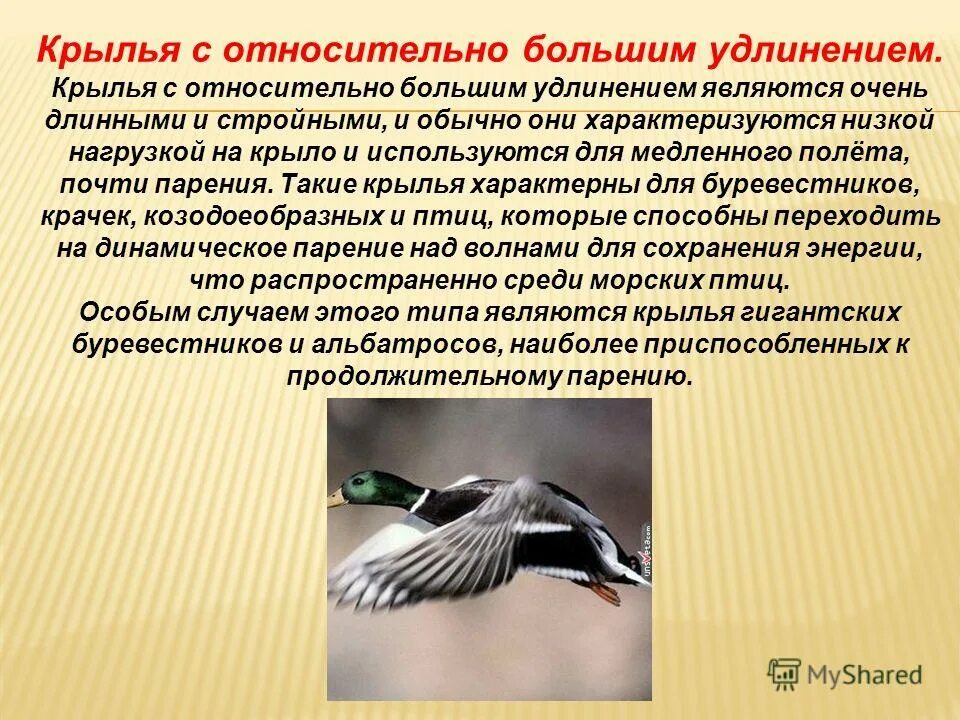 Крылья с относительно большим удлинением.

Крылья с относительно большим удлинением являются очень длинными и стройными, и обычно они характеризуются низкой нагрузкой на крыло и используются для медленного полёта, почти парения. Такие крылья характерны для буревестников, крачек, козодоеобразных и птиц, которые способны переходить на динамическое парение над волнами для сохранения энергии, что распространенно среди морских птиц.

Особым случаем этого типа являются крылья гигантских буревестников и альбатросов, наиболее приспособленных к продолжительному парению.

unsveta.com

MyShared